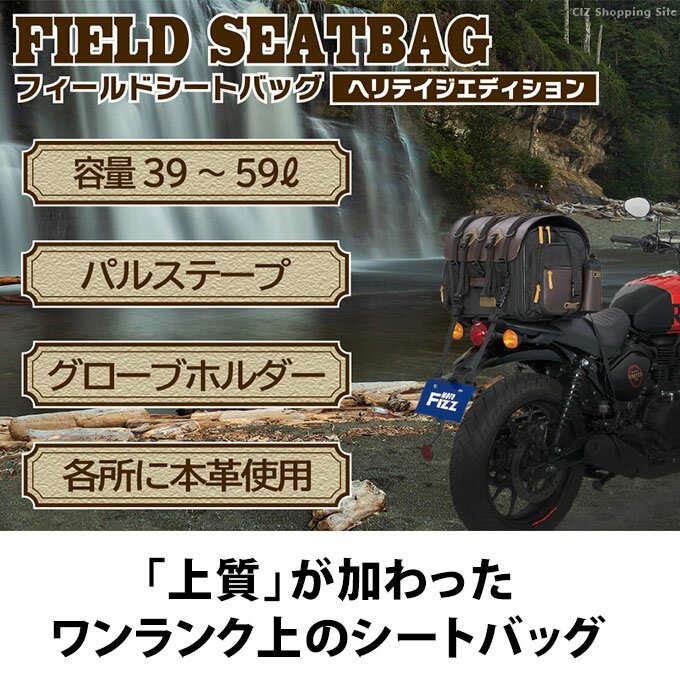 CIZ Shopping Site

FIELD SEATBAG

フィールドシートバッグ　ヘリテイジエディション

容量 39 ～ 59ℓ

パルステープ

グローブホルダー

各所に本革使用

MOTO Fizz

「上質」が加わった
ワンランク上のシートバッグ